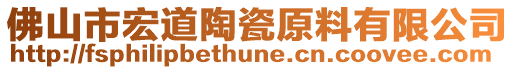 佛山市宏道陶瓷原料有限公司
http://fsphilipbethune.cn.coovee.com